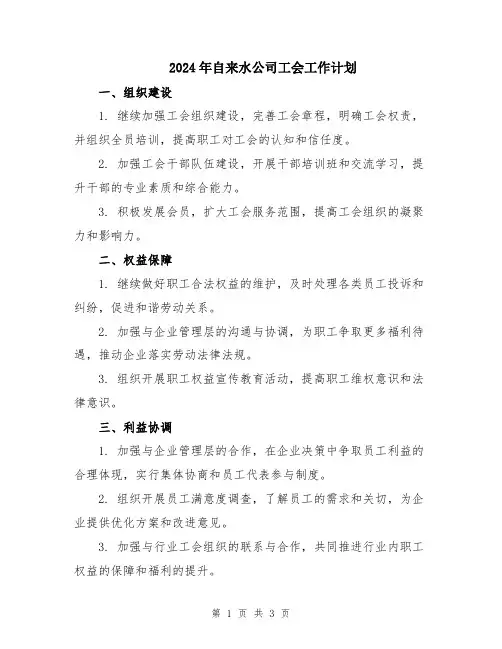 2024年自来水公司工会工作计划

一、组织建设

1. 继续加强工会组织建设，完善工会章程，明确工会权责，并组织全员培训，提高职工对工会的认知和信任度。

2. 加强工会干部队伍建设，开展干部培训班和交流学习，提升干部的专业素质和综合能力。

3. 积极发展会员，扩大工会服务范围，提高工会组织的凝聚力和影响力。

二、权益保障

1. 继续做好职工合法权益的维护，及时处理各类员工投诉和纠纷，促进和谐劳动关系。

2. 加强与企业管理层的沟通与协调，为职工争取更多福利待遇，推动企业落实劳动法律法规。

3. 组织开展职工权益宣传教育活动，提高职工维权意识和法律意识。

三、利益协调

1. 加强与企业管理层的合作，在企业决策中争取员工利益的合理体现，实行集体协商和员工代表参与制度。

2. 组织开展员工满意度调查，了解员工的需求和关切，为企业提供优化方案和改进意见。

3. 加强与行业工会组织的联系与合作，共同推进行业内职工权益的保障和福利的提升。

第 1 页 共 3 页